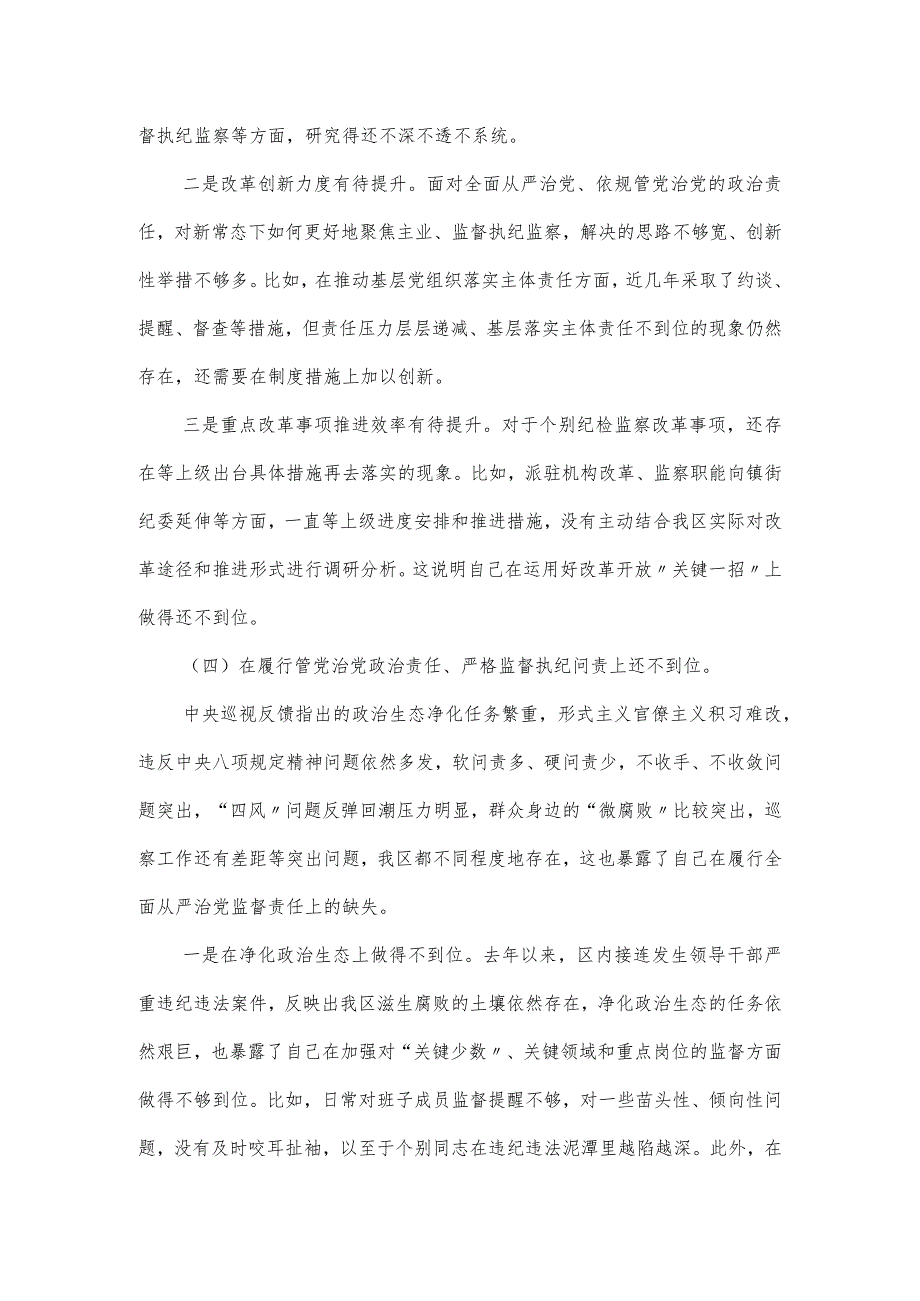 督执纪监察等方面，研究得还不深不透不系统。

二是改革创新力度有待提升。面对全面从严治党、依规管党治党的政治责任，对新常态下如何更好地聚焦主业、监督执纪监察，解决的思路不够宽、创新性举措不够多。比如，在推动基层党组织落实主体责任方面，近几年采取了约谈、提醒、督查等措施，但责任压力层层递减、基层落实主体责任不到位的现象仍然存在，还需要在制度措施上加以创新。

三是重点改革事项推进效率有待提升。对于个别纪检监察改革事项，还存在等上级出台具体措施再去落实的现象。比如，派驻机构改革、监察职能向镇街纪委延伸等方面，一直等上级进度安排和推进措施，没有主动结合我区实际对改革途径和推进形式进行调研分析。这说明自己在运用好改革开放〃关键一招〃上做得还不到位。

（四）在履行管党治党政治责任、严格监督执纪问责上还不到位。

中央巡视反馈指出的政治生态净化任务繁重，形式主义官僚主义积习难改，违反中央八项规定精神问题依然多发，软问责多、硬问责少，不收手、不收敛问题突出，“四风〃问题反弹回潮压力明显，群众身边的“微腐败〃比较突出，巡察工作还有差距等突出问题，我区都不同程度地存在，这也暴露了自己在履行全面从严治党监督责任上的缺失。

一是在净化政治生态上做得不到位。去年以来，区内接连发生领导干部严重违纪违法案件，反映出我区滋生腐败的土壤依然存在，净化政治生态的任务依然艰巨，也暴露了自己在加强对“关键少数〃、关键领域和重点岗位的监督方面做得不够到位。比如，日常对班子成员监督提醒不够，对一些苗头性、倾向性问题，没有及时咬耳扯袖，以至于个别同志在违纪违法泥潭里越陷越深。此外，在